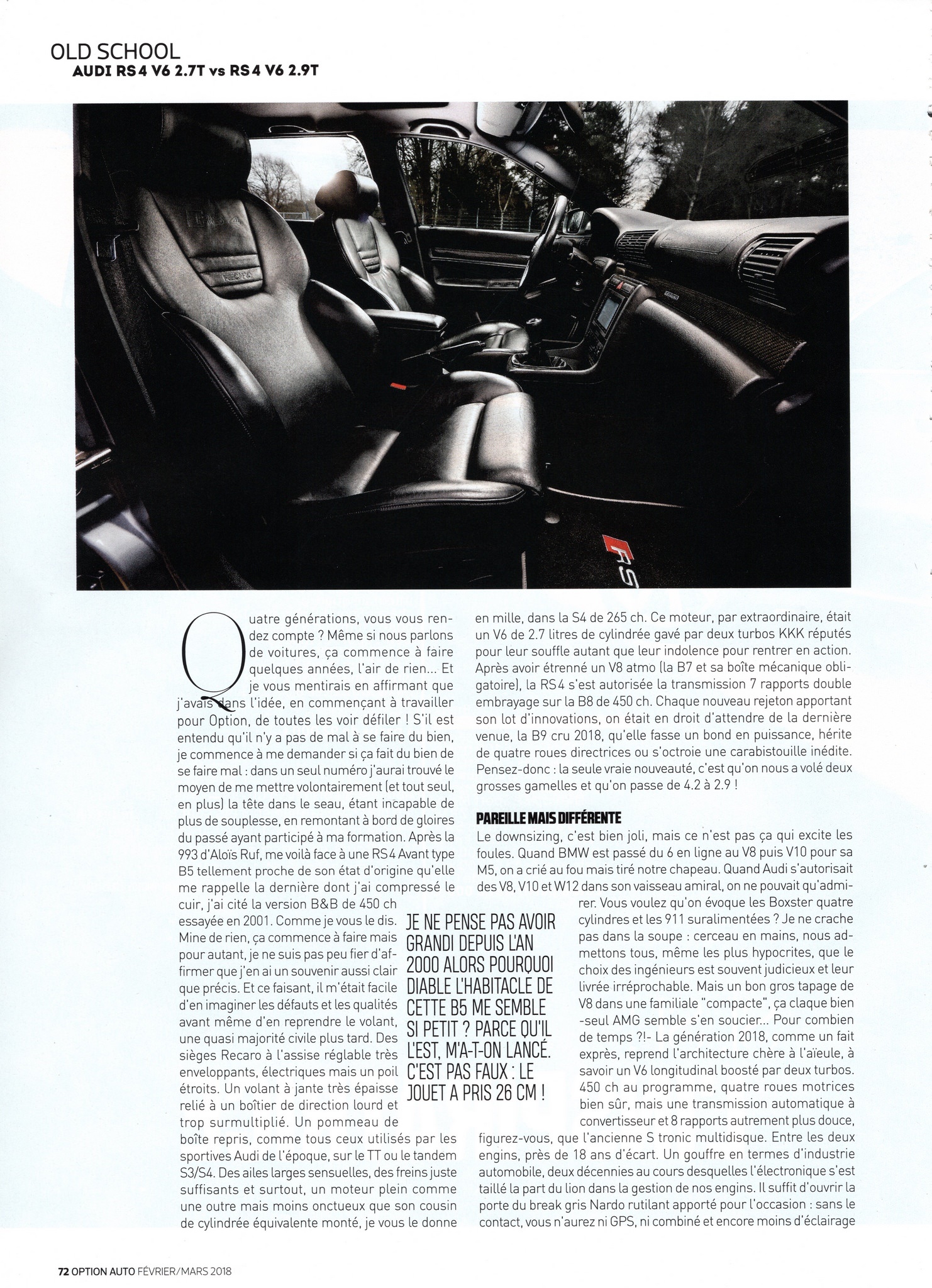 OLD SCHOOL
AUDI RS4 V6 2.7T vs RS4 V6 2.9T

Quatre générations, vous vous rendez compte ? Même si nous parlons de voitures, ça commence à faire quelques années, l'air de rien... Et je vous mentirais en affirmant que j'avais dans l'idée, en commençant à travailler pour Option, de toutes les voir défiler ! S'il est entendu qu'il n'y a pas de mal à se faire du bien, je commence à me demander si ça fait du bien de se faire mal : dans un seul numéro j'aurai trouvé le moyen de me mettre volontairement (et tout seul, en plus) la tête dans le seau, étant incapable de plus de souplesse, en remontant à bord de gloires du passé ayant participé à ma formation. Après la 993 d'Aloïs Ruf, me voilà face à une RS4 Avant type B5 tellement proche de son état d'origine qu'elle me rappelle la dernière dont j'ai compressé le cuir, j'ai cité la version B&B de 450 ch essayée en 2001. Comme je vous le dis. Mine de rien, ça commence à faire mais pour autant, je ne suis pas peu fier d'affirmer que j'en ai un souvenir aussi clair que précis. Et ce faisant, il m'était facile d'en imaginer les défauts et les qualités avant même d'en reprendre le volant, une quasi majorité civile plus tard. Des sièges Recaro à l'assise réglable très enveloppants, électriques mais un poil étroits. Un volant à jante très épaisse relié à un boîtier de direction lourd et trop surmultiplié. Un pommeau de boîte repris, comme tous ceux utilisés par les sportives Audi de l'époque, sur le TT ou le tandem S3/S4. Des ailes larges sensuelles, des freins juste suffisants et surtout, un moteur plein comme une outre mais moins onctueux que son cousin de cylindrée équivalente monté, je vous le donne en mille, dans la S4 de 265 ch. Ce moteur, par extraordinaire, était un V6 de 2.7 litres de cylindrée gavé par deux turbos KKK réputés pour leur souffle autant que leur indolence pour rentrer en action. Après avoir étrenné un V8 atmo (la B7 et sa boîte mécanique obligatoire), la RS4 s'est autorisée la transmission 7 rapports double embrayage sur la B8 de 450 ch. Chaque nouveau rejeton apportant son lot d'innovations, on était en droit d'attendre de la dernière venue, la B9 cru 2018, qu'elle fasse un bond en puissance, hérite de quatre roues directrices ou s'octroie une carabistouille inédite. Pensez-donc : la seule vraie nouveauté, c'est qu'on nous a volé deux grosses gamelles et qu'on passe de 4.2 à 2.9 !

PAREILLE MAIS DIFFÉRENTE
Le downsizing, c'est bien joli, mais ce n'est pas ça qui excite les foules. Quand BMW est passé du 6 en ligne au V8 puis V10 pour sa M5, on a crié au fou mais tiré notre chapeau. Quand Audi s'autorisait des V8, V10 et W12 dans son vaisseau amiral, on ne pouvait qu'admirer. Vous voulez qu'on évoque les Boxster quatre cylindres et les 911 suralimentées ? Je ne crache pas dans la soupe : cerceau en mains, nous admettons tous, même les plus hypocrites, que le choix des ingénieurs est souvent judicieux et leur livrée irréprochable. Mais un bon gros tapage de V8 dans une familiale "compacte", ça claque bien -seul AMG semble s'en soucier... Pour combien de temps ?!- La génération 2018, comme un fait exprès, reprend l'architecture chère à l'aïeule, à savoir un V6 longitudinal boosté par deux turbos. 450 ch au programme, quatre roues motrices bien sûr, mais une transmission automatique à convertisseur et 8 rapports autrement plus douce, figurez-vous, que l'ancienne S tronic multidisque. Entre les deux engins, près de 18 ans d'écart. Un gouffre en termes d'industrie automobile, deux décennies au cours desquelles l'électronique s'est taillé la part du lion dans la gestion de nos engins. Il suffit d'ouvrir la porte du break gris Nardo rutilant apporté pour l'occasion : sans le contact, vous n'aurez ni GPS, ni combiné et encore moins d'éclairage

JE NE PENSE PAS AVOIR GRANDI DEPUIS L'AN 2000 ALORS POURQUOI DIABLE L'HABITACLE DE CETTE B5 ME SEMBLE SI PETIT ? PARCE QU'IL L'EST, M'A-T-ON LANCÉ. C'EST PAS FAUX : LE JOUET A PRIS 26 CM !

72 OPTION AUTO FÉVRIER/MARS 2018